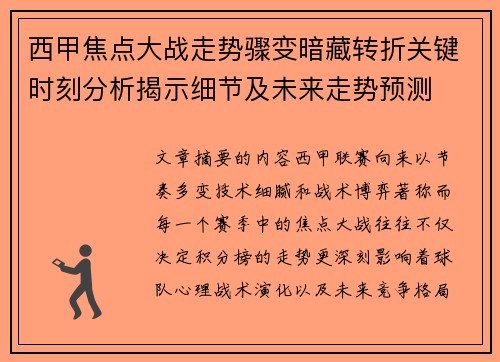 西甲焦点大战走势骤变暗藏转折关键时刻分析揭示细节及未来走势预测

文章摘要的内容西甲联赛向来以节奏多变技术细腻和战术博弈著称而每一个赛季中的焦点大战往往不仅决定积分榜的走势更深刻影响着球队心理战术演化以及未来竞争格局